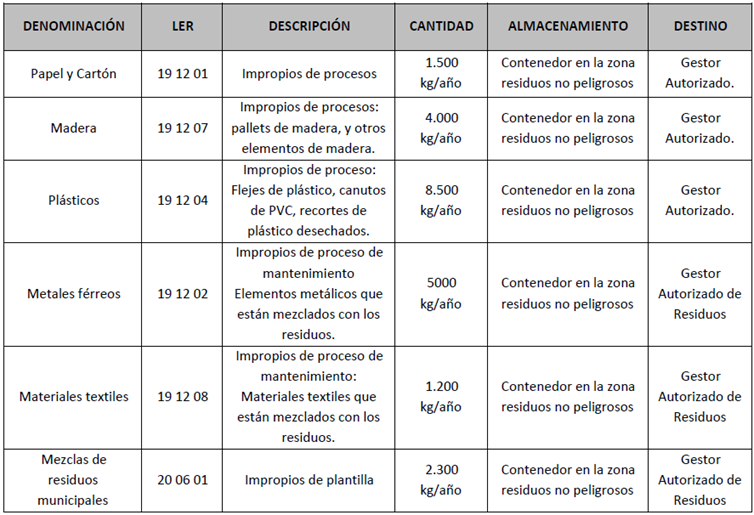 | DENOMINACIÓN | LER | DESCRIPCIÓN | CANTIDAD | ALMACENAMIENTO | DESTINO |
|---|---|---|---|---|---|
| Papel y Cartón | 19 12 01 | Impropios de procesos | 1.500 kg/año | Contenedor en la zona residuos no peligrosos | Gestor Autorizado. |
| Madera | 19 12 07 | Impropios de procesos: pallets de madera, y otros elementos de madera. | 4.000 kg/año | Contenedor en la zona residuos no peligrosos | Gestor Autorizado. |
| Plásticos | 19 12 04 | Impropios de proceso: Flejes de plástico, canutos de PVC, recortes de plástico desechados. | 8.500 kg/año | Contenedor en la zona residuos no peligrosos | Gestor Autorizado. |
| Metales férreos | 19 12 02 | Impropios de proceso de mantenimiento Elementos metálicos que están mezclados con los residuos. | 5000 kg/año | Contenedor en la zona residuos no peligrosos | Gestor Autorizado de Residuos |
| Materiales textiles | 19 12 08 | Impropios de proceso de mantenimiento: Materiales textiles que están mezclados con los residuos. | 1.200 kg/año | Contenedor en la zona residuos no peligrosos | Gestor Autorizado de Residuos |
| Mezclas de residuos municipales | 20 06 01 | Impropios de plantilla | 2.300 kg/año | Contenedor en la zona residuos no peligrosos | Gestor Autorizado de Residuos |